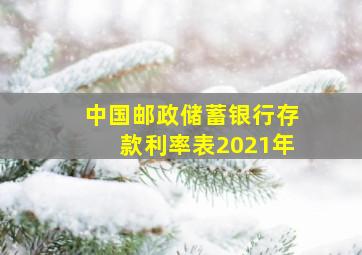 中国邮政储蓄银行存款利率表2021年